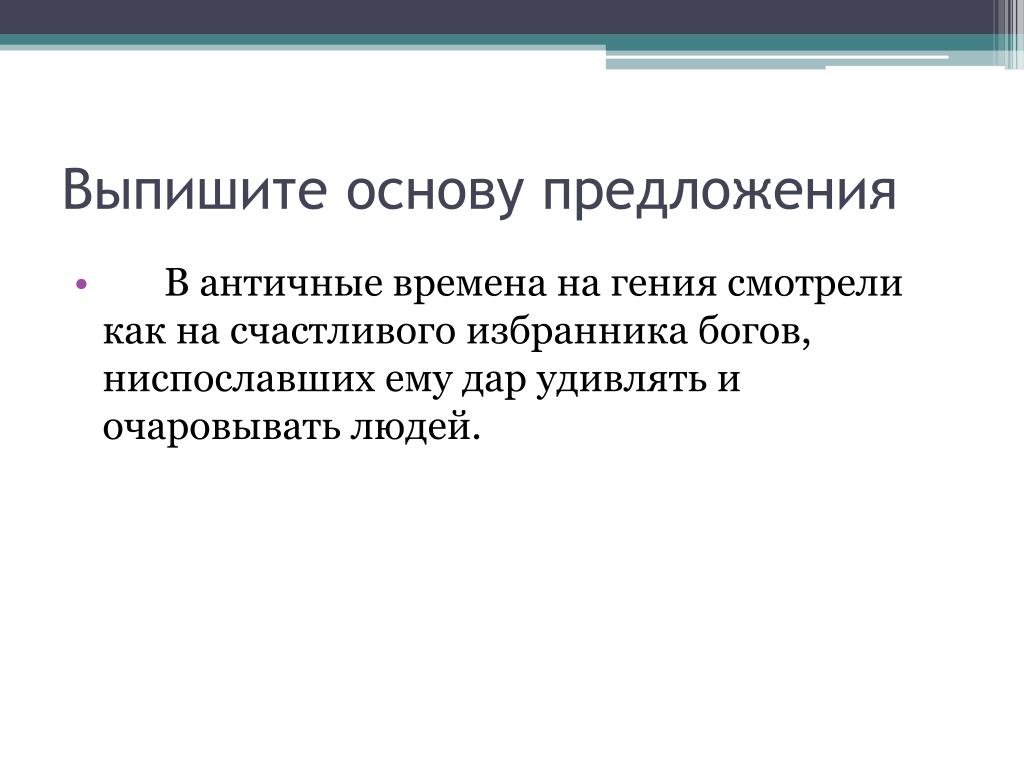 Выпишите основу предложения

• В античные времена на гения смотрели как на счастливого избранника богов, ниспославших ему дар удивлять и очаровывать людей.